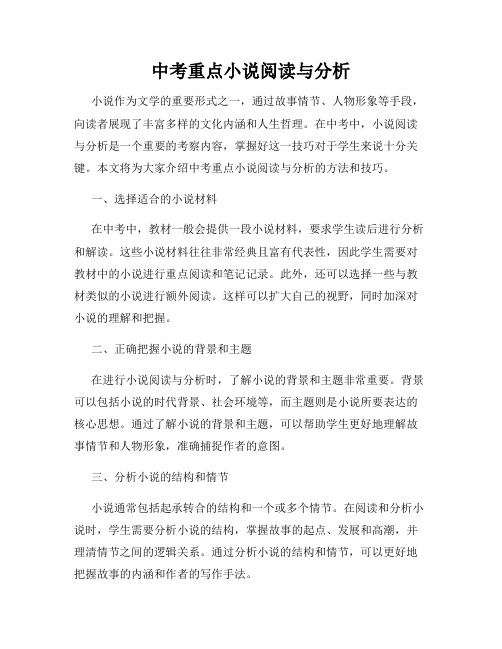 中考重点小说阅读与分析

小说作为文学的重要形式之一，通过故事情节、人物形象等手段，向读者展现了丰富多样的文化内涵和人生哲理。在中考中，小说阅读与分析是一个重要的考察内容，掌握好这一技巧对于学生来说十分关键。本文将为大家介绍中考重点小说阅读与分析的方法和技巧。

一、选择适合的小说材料

在中考中，教材一般会提供一段小说材料，要求学生读后进行分析和解读。这些小说材料往往非常经典且富有代表性，因此学生需要对教材中的小说进行重点阅读和笔记记录。此外，还可以选择一些与教材类似的小说进行额外阅读。这样可以扩大自己的视野，同时加深对小说的理解和把握。

二、正确把握小说的背景和主题

在进行小说阅读与分析时，了解小说的背景和主题非常重要。背景可以包括小说的时代背景、社会环境等，而主题则是小说所要表达的核心思想。通过了解小说的背景和主题，可以帮助学生更好地理解故事情节和人物形象，准确捕捉作者的意图。

三、分析小说的结构和情节

小说通常包括起承转合的结构和一个或多个情节。在阅读和分析小说时，学生需要分析小说的结构，掌握故事的起点、发展和高潮，并理清情节之间的逻辑关系。通过分析小说的结构和情节，可以更好地把握故事的内涵和作者的写作手法。